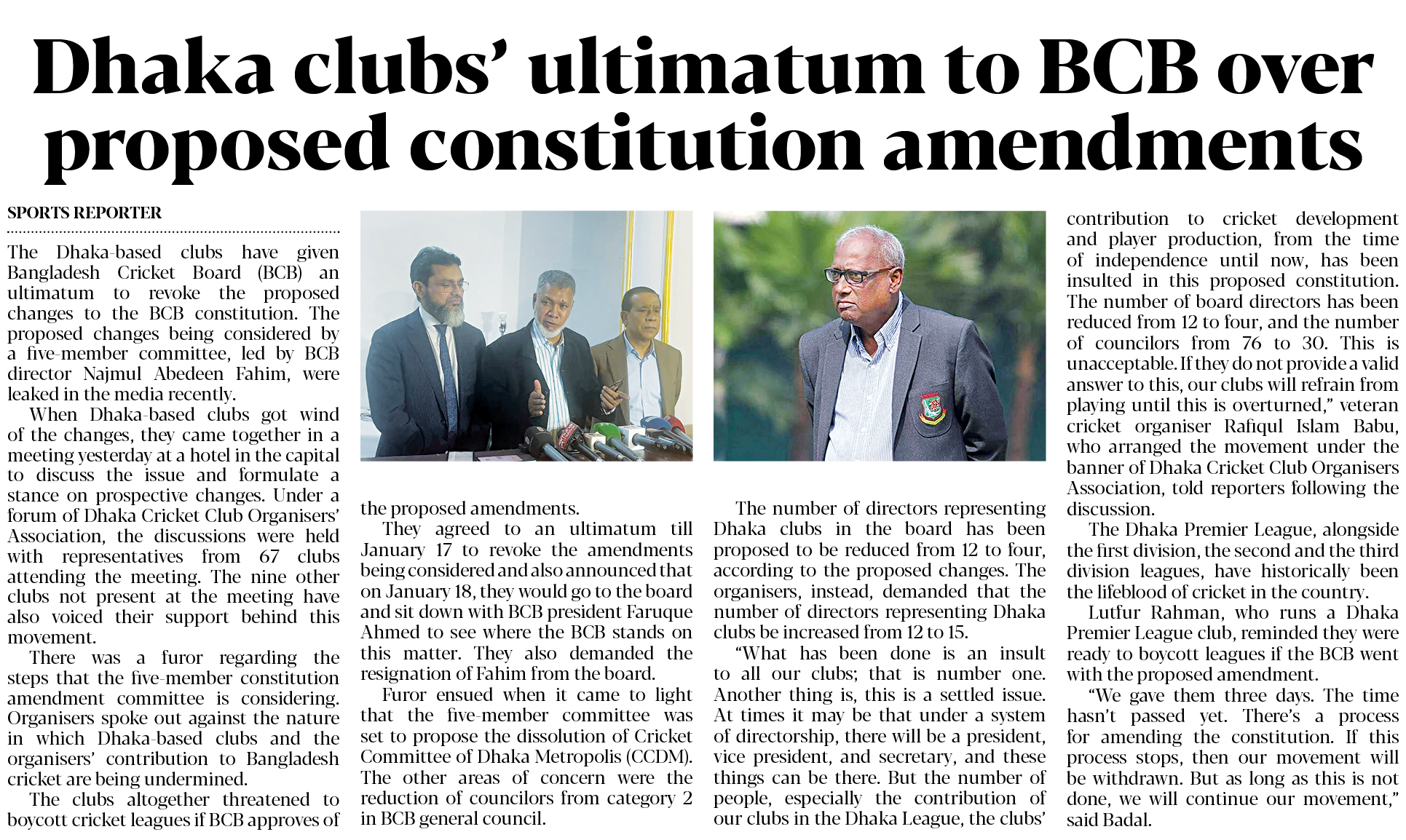 Dhaka clubs' ultimatum to BCB over proposed constitution amendments

SPORTS REPORTER

The Dhaka-based clubs have given Bangladesh Cricket Board (BCB) an ultimatum to revoke the proposed changes to the BCB constitution. The proposed changes being considered by a five-member committee, led by BCB director Najmul Abedeen Fahim, were leaked in the media recently.

When Dhaka-based clubs got wind of the changes, they came together in a meeting yesterday at a hotel in the capital to discuss the issue and formulate a stance on prospective changes. Under a forum of Dhaka Cricket Club Organisers' Association, the discussions were held with representatives from 67 clubs attending the meeting. The nine other clubs not present at the meeting have also voiced their support behind this movement.

There was a furor regarding the steps that the five-member constitution amendment committee is considering. Organisers spoke out against the nature in which Dhaka-based clubs and the organisers' contribution to Bangladesh cricket are being undermined.

The clubs altogether threatened to boycott cricket leagues if BCB approves of the proposed amendments.

They agreed to an ultimatum till January 17 to revoke the amendments being considered and also announced that on January 18, they would go to the board and sit down with BCB president Faruque Ahmed to see where the BCB stands on this matter. They also demanded the resignation of Fahim from the board.

Furor ensued when it came to light that the five-member committee was set to propose the dissolution of Cricket Committee of Dhaka Metropolis (CCDM). The other areas of concern were the reduction of councilors from category 2 in BCB general council.

The number of directors representing Dhaka clubs in the board has been proposed to be reduced from 12 to four, according to the proposed changes. The organisers, instead, demanded that the number of directors representing Dhaka clubs be increased from 12 to 15.

"What has been done is an insult to all our clubs; that is number one. Another thing is, this is a settled issue. At times it may be that under a system of directorship, there will be a president, vice president, and secretary, and these things can be there. But the number of people, especially the contribution of our clubs in the Dhaka League, the clubs' contribution to cricket development and player production, from the time of independence until now, has been insulted in this proposed constitution. The number of board directors has been reduced from 12 to four, and the number of councilors from 76 to 30. This is unacceptable. If they do not provide a valid answer to this, our clubs will refrain from playing until this is overturned," veteran cricket organiser Rafiqul Islam Babu, who arranged the movement under the banner of Dhaka Cricket Club Organisers Association, told reporters following the discussion.

The Dhaka Premier League, alongside the first division, the second and the third division leagues, have historically been the lifeblood of cricket in the country.

Lutfur Rahman, who runs a Dhaka Premier League club, reminded they were ready to boycott leagues if the BCB went with the proposed amendment.

"We gave them three days. The time hasn't passed yet. There's a process for amending the constitution. If this process stops, then our movement will be withdrawn. But as long as this is not done, we will continue our movement," said Badal.